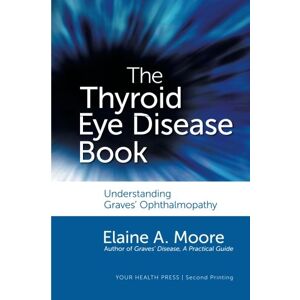 The Thyroid Eye Disease Book

Understanding Graves' Ophthalmopathy

Elaine A. Moore
Author of Graves' Disease, A Practical Guide

YOUR HEALTH PRESS | Second Printing